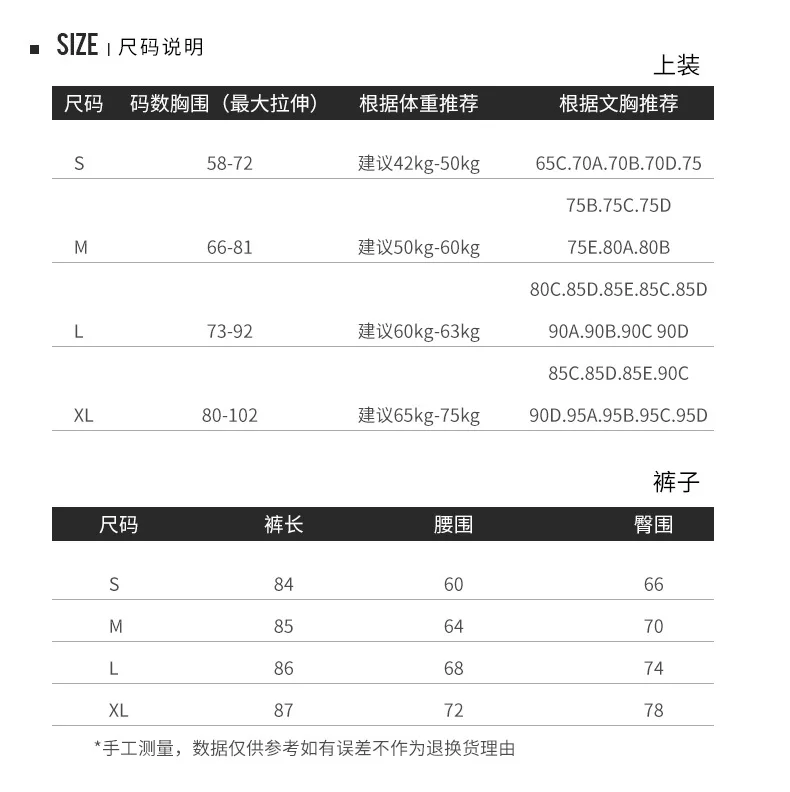 SIZE | 尺码说明

上装

| 尺码 | 码数胸围（最大拉伸） | 根据体重推荐 | 根据文胸推荐 |
|---|---|---|---|
| S | 58-72 | 建议42kg-50kg | 65C.70A.70B.70D.75 |
| M | 66-81 | 建议50kg-60kg | 75B.75C.75D 75E.80A.80B |
| L | 73-92 | 建议60kg-63kg | 80C.85D.85E.85C.85D 90A.90B.90C 90D |
| XL | 80-102 | 建议65kg-75kg | 85C.85D.85E.90C 90D.95A.95B.95C.95D |

裤子

| 尺码 | 裤长 | 腰围 | 臀围 |
|---|---|---|---|
| S | 84 | 60 | 66 |
| M | 85 | 64 | 70 |
| L | 86 | 68 | 74 |
| XL | 87 | 72 | 78 |

*手工测量，数据仅供参考如有误差不作为退换货理由